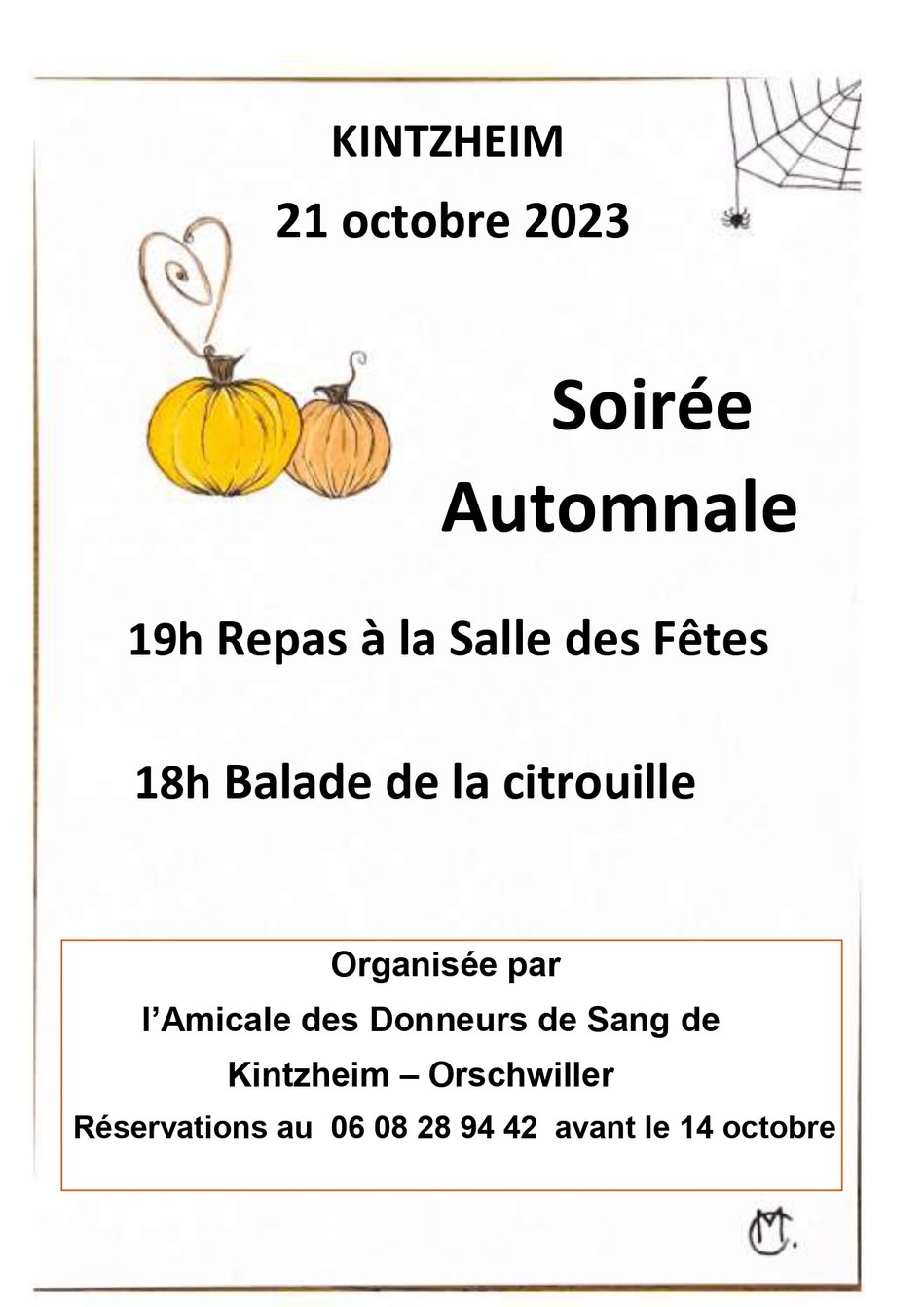 KINTZHEIM

21 octobre 2023

Soirée Automnale

19h Repas à la Salle des Fêtes

18h Balade de la citrouille

Organisée par
l'Amicale des Donneurs de Sang de
Kintzheim – Orschwiller
Réservations au 06 08 28 94 42 avant le 14 octobre

M.